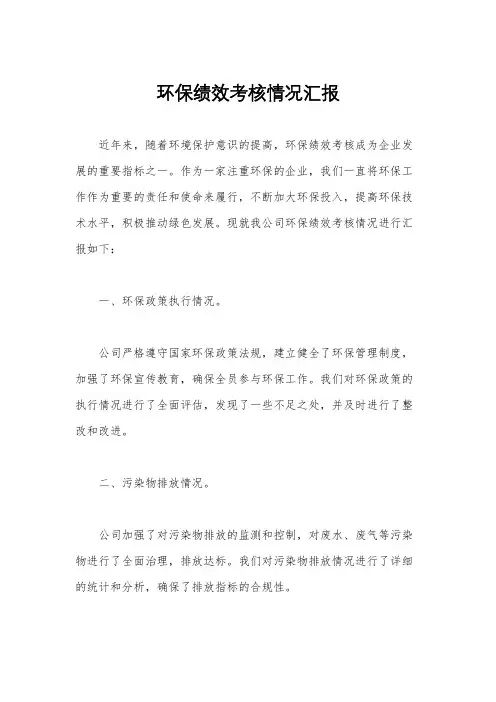 环保绩效考核情况汇报

近年来，随着环境保护意识的提高，环保绩效考核成为企业发展的重要指标之一。作为一家注重环保的企业，我们一直将环保工作作为重要的责任和使命来履行，不断加大环保投入，提高环保技术水平，积极推动绿色发展。现就我公司环保绩效考核情况进行汇报如下：

一、环保政策执行情况。

公司严格遵守国家环保政策法规，建立健全了环保管理制度，加强了环保宣传教育，确保全员参与环保工作。我们对环保政策的执行情况进行了全面评估，发现了一些不足之处，并及时进行了整改和改进。

二、污染物排放情况。

公司加强了对污染物排放的监测和控制，对废水、废气等污染物进行了全面治理，排放达标。我们对污染物排放情况进行了详细的统计和分析，确保了排放指标的合规性。